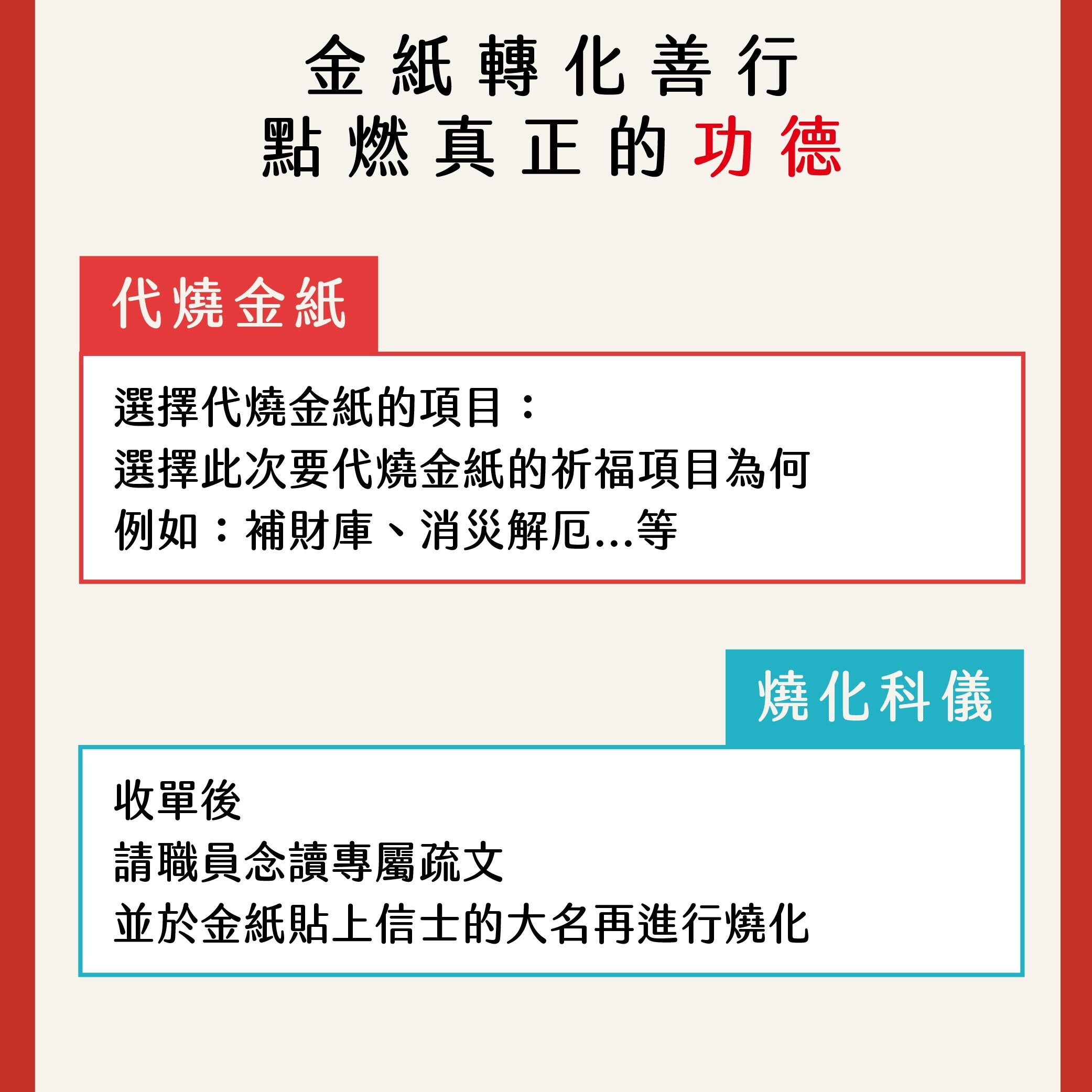 金紙轉化善行
點燃真正的功德

代燒金紙

選擇代燒金紙的項目：
選擇此次要代燒金紙的祈福項目為何
例如：補財庫、消災解厄...等

燒化科儀

收單後
請職員念讀專屬疏文
並於金紙貼上信士的大名再進行燒化